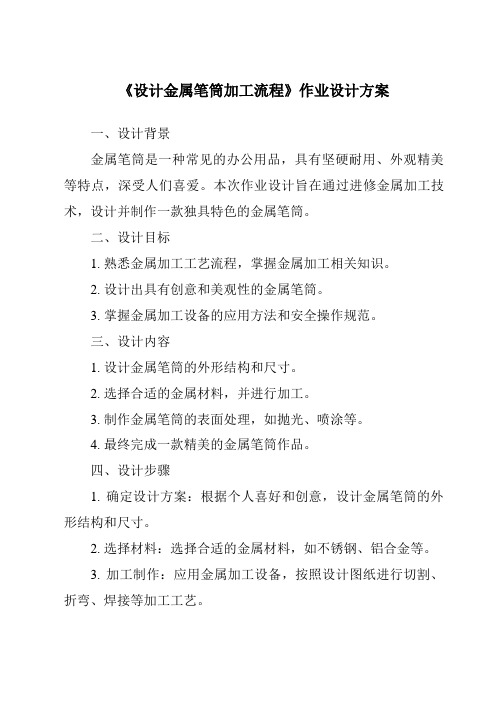 《设计金属笔筒加工流程》作业设计方案

一、设计背景

金属笔筒是一种常见的办公用品，具有坚硬耐用、外观精美等特点，深受人们喜爱。本次作业设计旨在通过进修金属加工技术，设计并制作一款独具特色的金属笔筒。

二、设计目标

1. 熟悉金属加工工艺流程，掌握金属加工相关知识。

2. 设计出具有创意和美观性的金属笔筒。

3. 掌握金属加工设备的应用方法和安全操作规范。

三、设计内容

1. 设计金属笔筒的外形结构和尺寸。

2. 选择合适的金属材料，并进行加工。

3. 制作金属笔筒的表面处理，如抛光、喷涂等。

4. 最终完成一款精美的金属笔筒作品。

四、设计步骤

1. 确定设计方案：根据个人喜好和创意，设计金属笔筒的外形结构和尺寸。

2. 选择材料：选择合适的金属材料，如不锈钢、铝合金等。

3. 加工制作：应用金属加工设备，按照设计图纸进行切割、折弯、焊接等加工工艺。